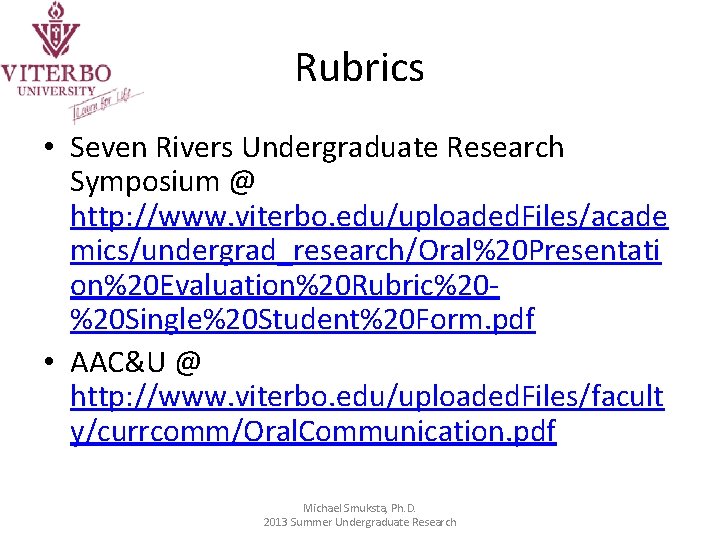 VITERBO UNIVERSITY
Learn for Life

Rubrics

• Seven Rivers Undergraduate Research Symposium @ http://www.viterbo.edu/uploadedFiles/academics/undergrad_research/Oral%20Presentation%20Evaluation%20Rubric%20-%20Single%20Student%20Form.pdf

• AAC&U @ http://www.viterbo.edu/uploadedFiles/faculty/currcomm/OralCommunication.pdf

Michael Smuksta, Ph.D.
2013 Summer Undergraduate Research